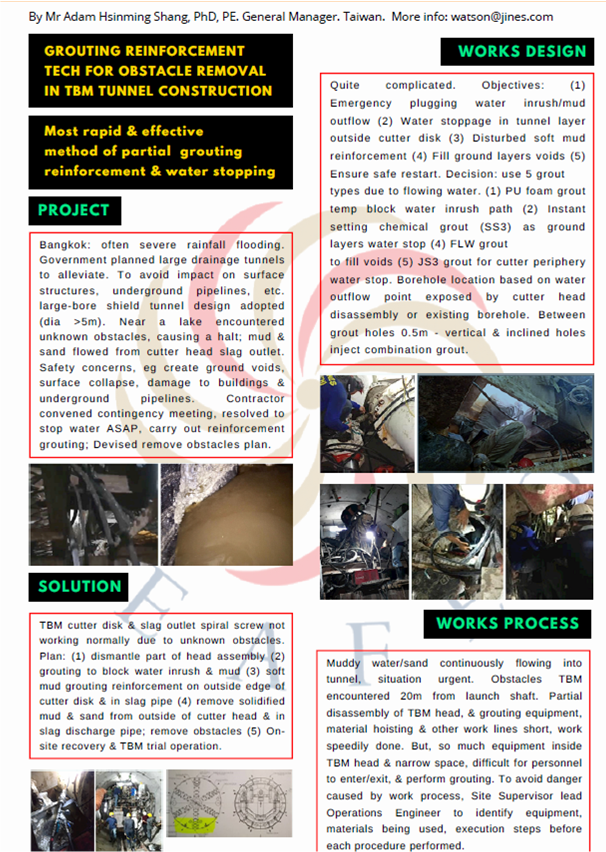 By Mr Adam Hsinming Shang, PhD, PE. General Manager. Taiwan. More info: watson@jines.com

GROUTING REINFORCEMENT TECH FOR OBSTACLE REMOVAL IN TBM TUNNEL CONSTRUCTION

Most rapid & effective method of partial grouting reinforcement & water stopping

PROJECT

Bangkok: often severe rainfall flooding. Government planned large drainage tunnels to alleviate. To avoid impact on surface structures, underground pipelines, etc. large-bore shield tunnel design adopted (dia >5m). Near a lake encountered unknown obstacles, causing a halt; mud & sand flowed from cutter head slag outlet. Safety concerns, eg create ground voids, surface collapse, damage to buildings & underground pipelines. Contractor convened contingency meeting, resolved to stop water ASAP, carry out reinforcement grouting; Devised remove obstacles plan.

SOLUTION

TBM cutter disk & slag outlet spiral screw not working normally due to unknown obstacles. Plan: (1) dismantle part of head assembly (2) grouting to block water inrush & mud (3) soft mud grouting reinforcement on outside edge of cutter disk & in slag pipe (4) remove solidified mud & sand from outside of cutter head & in slag discharge pipe; remove obstacles (5) On-site recovery & TBM trial operation.

WORKS DESIGN

Quite complicated. Objectives: (1) Emergency plugging water inrush/mud outflow (2) Water stoppage in tunnel layer outside cutter disk (3) Disturbed soft mud reinforcement (4) Fill ground layers voids (5) Ensure safe restart. Decision: use 5 grout types due to flowing water. (1) PU foam grout temp block water inrush path (2) Instant setting chemical grout (SS3) as ground layers water stop (4) FLW grout to fill voids (5) JS3 grout for cutter periphery water stop. Borehole location based on water outflow point exposed by cutter head disassembly or existing borehole. Between grout holes 0.5m - vertical & inclined holes inject combination grout.

WORKS PROCESS

Muddy water/sand continuously flowing into tunnel, situation urgent. Obstacles TBM encountered 20m from launch shaft. Partial disassembly of TBM head, & grouting equipment, material hoisting & other work lines short, work speedily done. But, so much equipment inside TBM head & narrow space, difficult for personnel to enter/exit, & perform grouting. To avoid danger caused by work process, Site Supervisor lead Operations Engineer to identify equipment, materials being used, execution steps before each procedure performed.